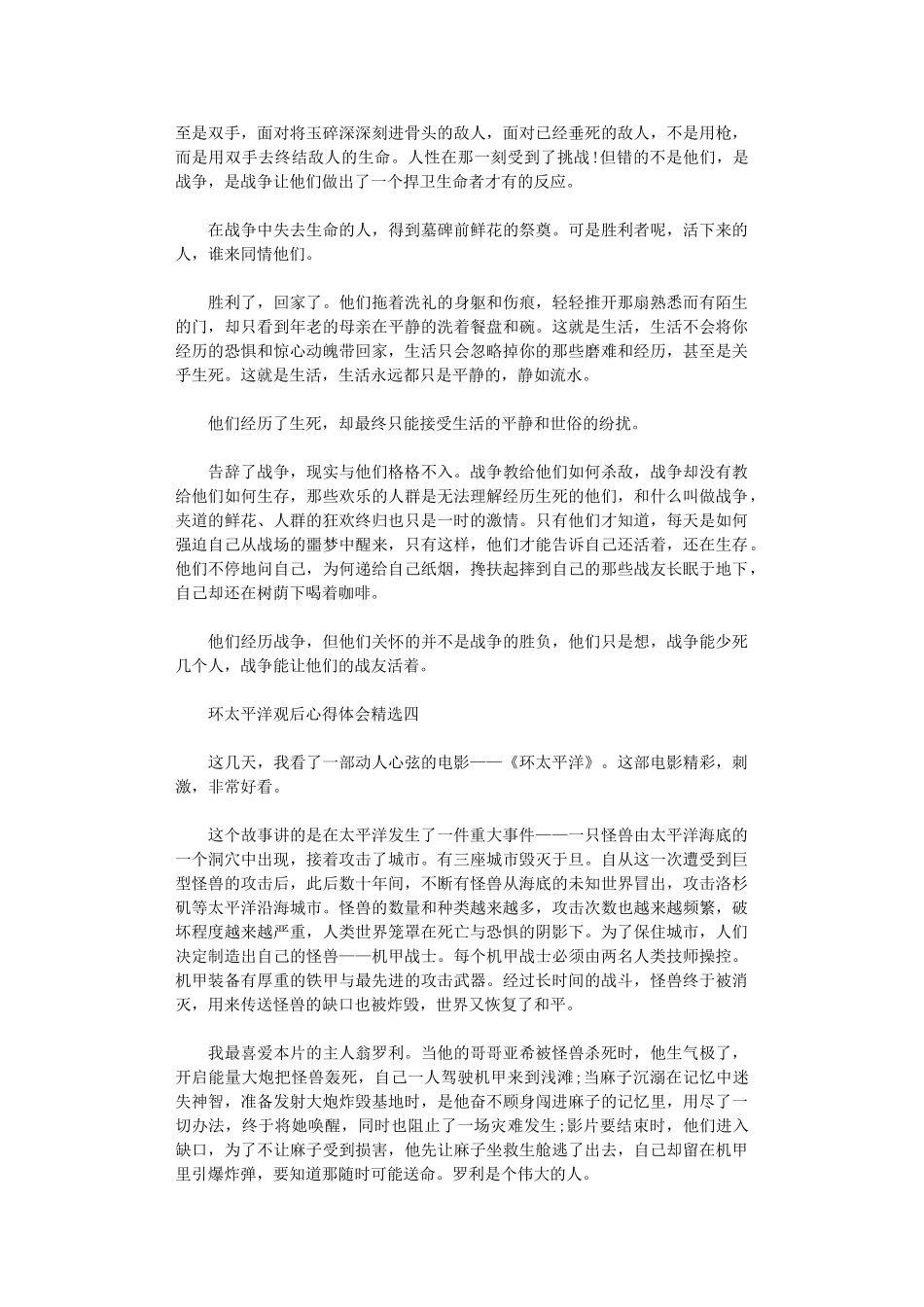 至是双手，面对将玉碎深深刻进骨头的敌人，面对已经垂死的敌人，不是用枪，而是用双手去终结敌人的生命。人性在那一刻受到了挑战!但错的不是他们，是战争，是战争让他们做出了一个捍卫生命者才有的反应。

在战争中失去生命的人，得到墓碑前鲜花的祭奠。可是胜利者呢，活下来的人，谁来同情他们。

胜利了，回家了。他们拖着洗礼的身躯和伤痕，轻轻推开那扇熟悉而有陌生的门，却只看到年老的母亲在平静的洗着餐盘和碗。这就是生活，生活不会将你经历的恐惧和惊心动魄带回家，生活只会忽略掉你的那些磨难和经历，甚至是关乎生死。这就是生活，生活永远都只是平静的，静如流水。

他们经历了生死，却最终只能接受生活的平静和世俗的纷扰。

告辞了战争，现实与他们格格不入。战争教给他们如何杀敌，战争却没有教给他们如何生存，那些欢乐的人群是无法理解经历生死的他们，和什么叫做战争，夹道的鲜花、人群的狂欢终归也只是一时的激情。只有他们才知道，每天是如何强迫自己从战场的噩梦中醒来，只有这样，他们才能告诉自己还活着，还在生存。他们不停地问自己，为何递给自己纸烟，搀扶起摔到自己的那些战友长眠于地下，自己却还在树荫下喝着咖啡。

他们经历战争，但他们关怀的并不是战争的胜负，他们只是想，战争能少死几个人，战争能让他们的战友活着。

环太平洋观后心得体会精选四

这几天，我看了一部动人心弦的电影——《环太平洋》。这部电影精彩，刺激，非常好看。

这个故事讲的是在太平洋发生了一件重大事件——一只怪兽由太平洋海底的一个洞穴中出现，接着攻击了城市。有三座城市毁灭于旦。自从这一次遭受到巨型怪兽的攻击后，此后数十年间，不断有怪兽从海底的未知世界冒出，攻击洛杉矶等太平洋沿海城市。怪兽的数量和种类越来越多，攻击次数也越来越频繁，破坏程度越来越严重，人类世界笼罩在死亡与恐惧的阴影下。为了保住城市，人们决定制造出自己的怪兽——机甲战士。每个机甲战士必须由两名人类技师操控。机甲装备有厚重的铁甲与最先进的攻击武器。经过长时间的战斗，怪兽终于被消灭，用来传送怪兽的缺口也被炸毁，世界又恢复了和平。

我最喜爱本片的主人翁罗利。当他的哥哥亚希被怪兽杀死时，他生气极了，开启能量大炮把怪兽轰死，自己一人驾驶机甲来到浅滩;当麻子沉溺在记忆中迷失神智，准备发射大炮炸毁基地时，是他奋不顾身闯进麻子的记忆里，用尽了一切办法，终于将她唤醒，同时也阻止了一场灾难发生;影片要结束时，他们进入缺口，为了不让麻子受到损害，他先让麻子坐救生舱逃了出去，自己却留在机甲里引爆炸弹，要知道那随时可能送命。罗利是个伟大的人。